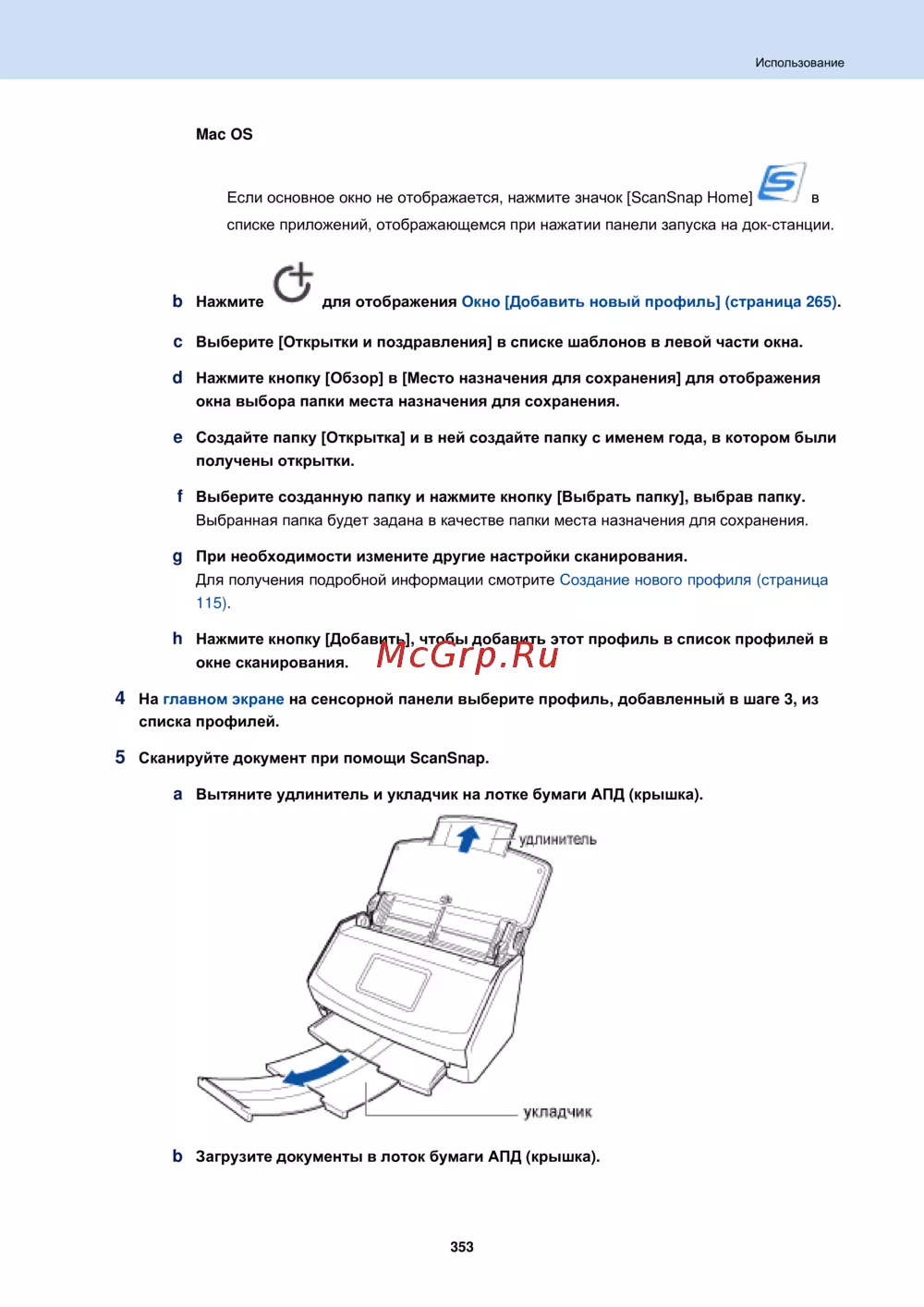 Использование

Mac OS

Если основное окно не отображается, нажмите значок [ScanSnap Home] в списке приложений, отображающемся при нажатии панели запуска на док-станции.

b Нажмите для отображения Окно [Добавить новый профиль] (страница 265).

c Выберите [Открытки и поздравления] в списке шаблонов в левой части окна.

d Нажмите кнопку [Обзор] в [Место назначения для сохранения] для отображения окна выбора папки места назначения для сохранения.

e Создайте папку [Открытка] и в ней создайте папку с именем года, в котором были получены открытки.

f Выберите созданную папку и нажмите кнопку [Выбрать папку], выбрав папку.
Выбранная папка будет задана в качестве папки места назначения для сохранения.

g При необходимости измените другие настройки сканирования.
Для получения подробной информации смотрите Создание нового профиля (страница 115).

h Нажмите кнопку [Добавить], чтобы добавить этот профиль в список профилей в окне сканирования.

McGrp.Ru

4 На главном экране на сенсорной панели выберите профиль, добавленный в шаге 3, из списка профилей.

5 Сканируйте документ при помощи ScanSnap.

a Вытяните удлинитель и укладчик на лотке бумаги АПД (крышка).

удлинитель

укладчик

b Загрузите документы в лоток бумаги АПД (крышка).

353